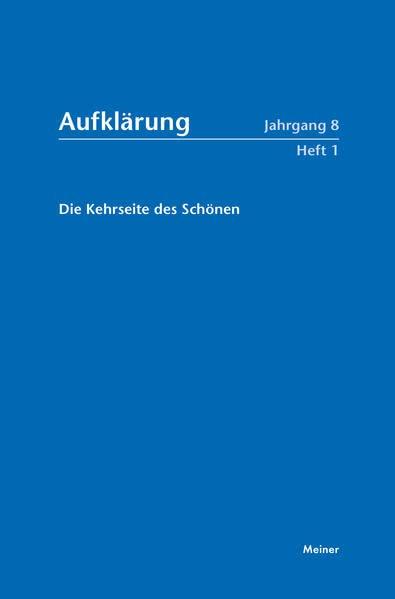 Aufklärung

Jahrgang 8
Heft 1

Die Kehrseite des Schönen

Meiner